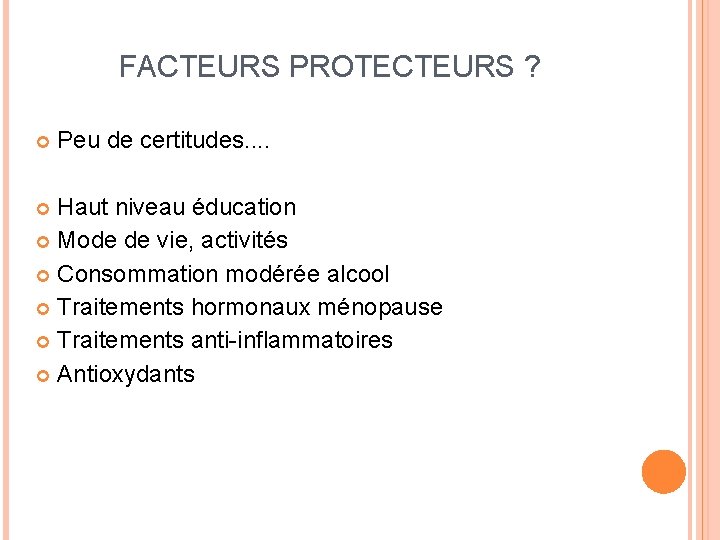 FACTEURS PROTECTEURS ?

• Peu de certitudes....

• Haut niveau éducation
• Mode de vie, activités
• Consommation modérée alcool
• Traitements hormonaux ménopause
• Traitements anti-inflammatoires
• Antioxydants